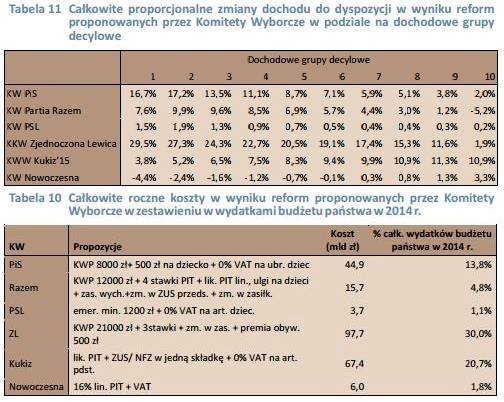 Tabela 11 Całkowite proporcjonalne zmiany dochodu do dyspozycji w wyniku reform proponowanych przez Komitety Wyborcze w podziale na dochodowe grupy decylowe

| | Dochodowe grupy decylowe | | | | | | | | | |
|---|---|---|---|---|---|---|---|---|---|---|
| | 1 | 2 | 3 | 4 | 5 | 6 | 7 | 8 | 9 | 10 |
| KW PiS | 16,7% | 17,2% | 13,5% | 11,1% | 8,7% | 7,1% | 5,9% | 5,1% | 3,8% | 2,0% |
| KW Partia Razem | 7,6% | 9,9% | 9,6% | 8,5% | 6,9% | 5,7% | 4,4% | 3,0% | 1,2% | -5,2% |
| KW PSL | 1,5% | 1,9% | 1,3% | 0,9% | 0,7% | 0,5% | 0,4% | 0,4% | 0,3% | 0,2% |
| KKW Zjednoczona Lewica | 29,5% | 27,3% | 24,3% | 22,7% | 20,5% | 19,1% | 17,4% | 15,3% | 11,6% | 1,9% |
| KWW Kukiz'15 | 3,8% | 5,2% | 6,5% | 7,5% | 8,3% | 9,4% | 9,9% | 10,9% | 11,3% | 10,9% |
| KW Nowoczesna | -4,4% | -2,4% | -1,6% | -1,2% | -0,7% | -0,1% | 0,3% | 0,8% | 1,3% | 3,3% |

Tabela 10 Całkowite roczne koszty w wyniku reform proponowanych przez Komitety Wyborcze w zestawieniu w wydatkami budżetu państwa w 2014 r.

| KW | Propozycje | Koszt (mld zł) | % całk. wydatków budżetu państwa w 2014 r. |
|---|---|---|---|
| PiS | KWP 8000 zł+ 500 zł na dziecko + 0% VAT na ubr. dziec | 44,9 | 13,8% |
| Razem | KWP 12000 zł + 4 stawki PIT + lik. PIT lin., ulgi na dzieci + zas. wych.+zm. w ZUS przeds. + zm. w zasiłk. | 15,7 | 4,8% |
| PSL | emer. min. 1200 zł + 0% VAT na art. dziec. | 3,7 | 1,1% |
| ZL | KWP 21000 zł + 3stawki + zm. w zas. + premia obyw. 500 zł | 97,7 | 30,0% |
| Kukiz | lik. PIT + ZUS/ NFZ w jedną składkę + 0% VAT na art. pdst. | 67,4 | 20,7% |
| Nowoczesna | 16% lin. PIT + VAT | 6,0 | 1,8% |